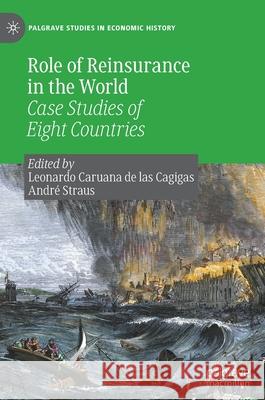 PALGRAVE STUDIES IN ECONOMIC HISTORY

Role of Reinsurance in the World
Case Studies of Eight Countries

Edited by
Leonardo Caruana de las Cagigas
André Straus

Kraina Książek